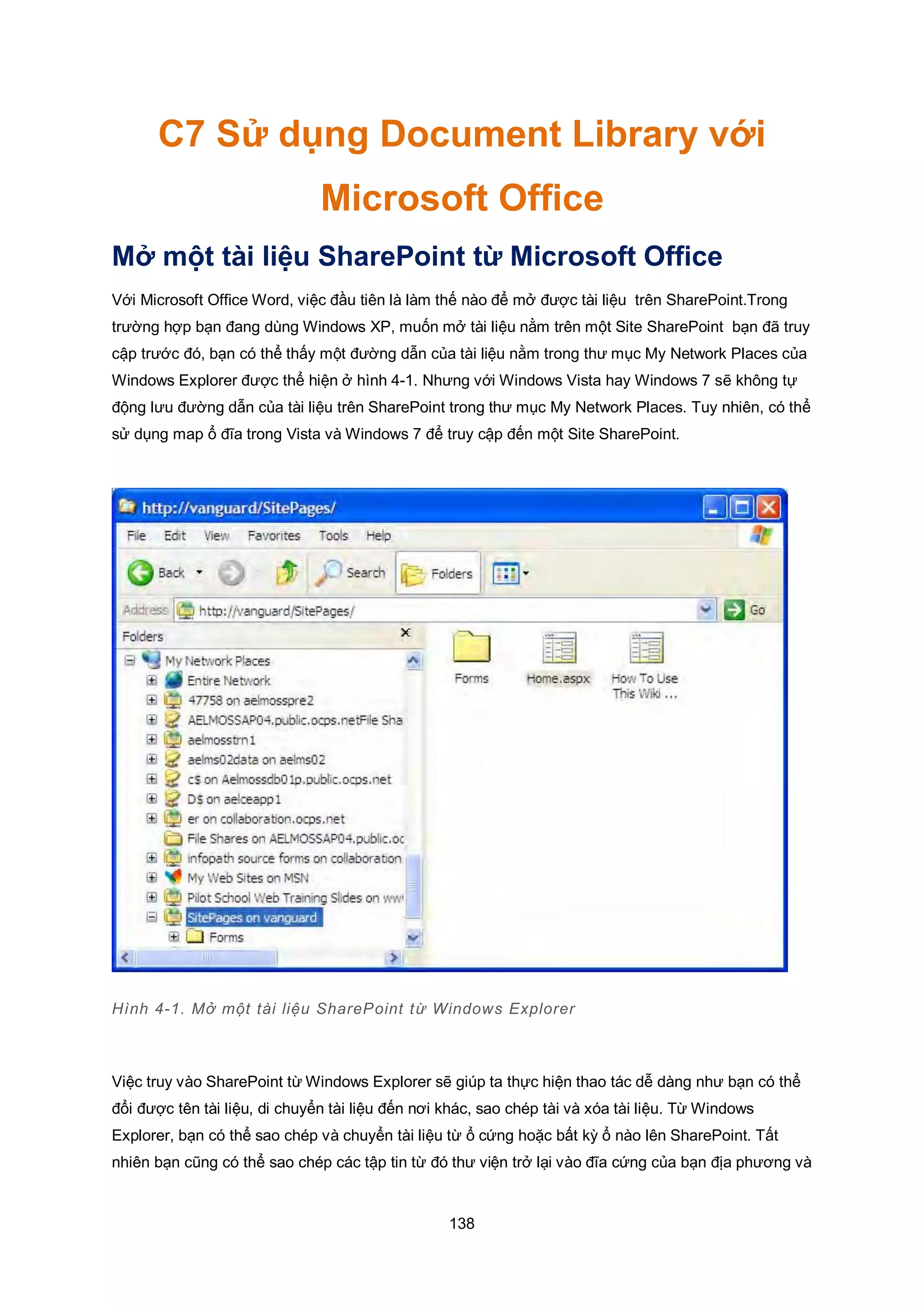 C7 Sử dụng Document Library với Microsoft Office

Mở một tài liệu SharePoint từ Microsoft Office

Với Microsoft Office Word, việc đầu tiên là làm thế nào để mở được tài liệu trên SharePoint.Trong trường hợp bạn đang dùng Windows XP, muốn mở tài liệu nằm trên một Site SharePoint bạn đã truy cập trước đó, bạn có thể thấy một đường dẫn của tài liệu nằm trong thư mục My Network Places của Windows Explorer được thể hiện ở hình 4-1. Nhưng với Windows Vista hay Windows 7 sẽ không tự động lưu đường dẫn của tài liệu trên SharePoint trong thư mục My Network Places. Tuy nhiên, có thể sử dụng map ổ đĩa trong Vista và Windows 7 để truy cập đến một Site SharePoint.

http://vanguard/SitePages/
File Edit View Favorites Tools Help
Back Search Folders
Address http://vanguard/SitePages/ Go
Folders
My Network Places
Entire Network
47758 on aelmosspre2
AELMOSSAP04.public.ocps.netFile Sha
aelmosstrn1
aelms02data on aelms02
c$ on Aelmossdb01p.public.ocps.net
D$ on aelceapp1
er on collaboration.ocps.net
File Shares on AELMOSSAP04.public.oc
infopath source forms on collaboration
My Web Sites on MSN
Pilot School Web Training Slides on ww
SitePages on vanguard
Forms
Forms
Home.aspx
How To Use This Wiki ...

Hình 4-1. Mở một tài liệu SharePoint từ Windows Explorer

Việc truy vào SharePoint từ Windows Explorer sẽ giúp ta thực hiện thao tác dễ dàng như bạn có thể đổi được tên tài liệu, di chuyển tài liệu đến nơi khác, sao chép tài và xóa tài liệu. Từ Windows Explorer, bạn có thể sao chép và chuyển tài liệu từ ổ cứng hoặc bất kỳ ổ nào lên SharePoint. Tất nhiên bạn cũng có thể sao chép các tập tin từ đó thư viện trở lại vào đĩa cứng của bạn địa phương và

138